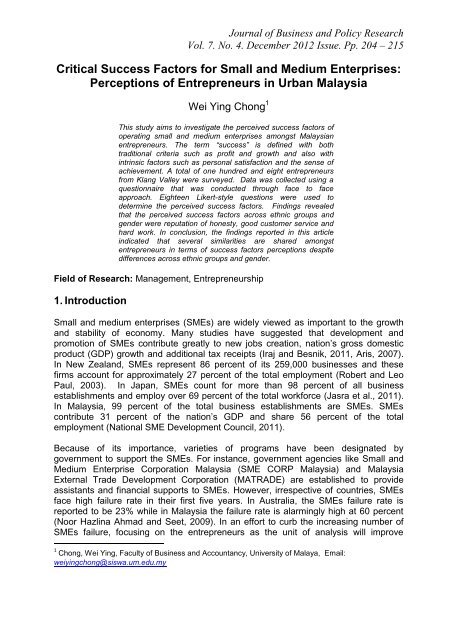 Journal of Business and Policy Research
Vol. 7. No. 4. December 2012 Issue. Pp. 204 – 215

Critical Success Factors for Small and Medium Enterprises: Perceptions of Entrepreneurs in Urban Malaysia

Wei Ying Chong$^1$

This study aims to investigate the perceived success factors of operating small and medium enterprises amongst Malaysian entrepreneurs. The term "success" is defined with both traditional criteria such as profit and growth and also with intrinsic factors such as personal satisfaction and the sense of achievement. A total of one hundred and eight entrepreneurs from Klang Valley were surveyed. Data was collected using a questionnaire that was conducted through face to face approach. Eighteen Likert-style questions were used to determine the perceived success factors. Findings revealed that the perceived success factors across ethnic groups and gender were reputation of honesty, good customer service and hard work. In conclusion, the findings reported in this article indicated that several similarities are shared amongst entrepreneurs in terms of success factors perceptions despite differences across ethnic groups and gender.

Field of Research: Management, Entrepreneurship

1. Introduction

Small and medium enterprises (SMEs) are widely viewed as important to the growth and stability of economy. Many studies have suggested that development and promotion of SMEs contribute greatly to new jobs creation, nation's gross domestic product (GDP) growth and additional tax receipts (Iraj and Besnik, 2011, Aris, 2007). In New Zealand, SMEs represent 86 percent of its 259,000 businesses and these firms account for approximately 27 percent of the total employment (Robert and Leo Paul, 2003). In Japan, SMEs count for more than 98 percent of all business establishments and employ over 69 percent of the total workforce (Jasra et al., 2011). In Malaysia, 99 percent of the total business establishments are SMEs. SMEs contribute 31 percent of the nation's GDP and share 56 percent of the total employment (National SME Development Council, 2011).

Because of its importance, varieties of programs have been designated by government to support the SMEs. For instance, government agencies like Small and Medium Enterprise Corporation Malaysia (SME CORP Malaysia) and Malaysia External Trade Development Corporation (MATRADE) are established to provide assistants and financial supports to SMEs. However, irrespective of countries, SMEs face high failure rate in their first five years. In Australia, the SMEs failure rate is reported to be 23% while in Malaysia the failure rate is alarmingly high at 60 percent (Noor Hazlina Ahmad and Seet, 2009). In an effort to curb the increasing number of SMEs failure, focusing on the entrepreneurs as the unit of analysis will improve

$^1$ Chong, Wei Ying, Faculty of Business and Accountancy, University of Malaya, Email: weiyingchong@siswa.um.edu.my